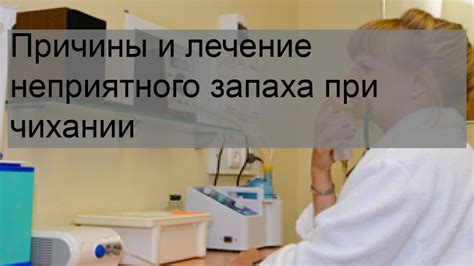 Причины и лечение неприятного запаха при чихании